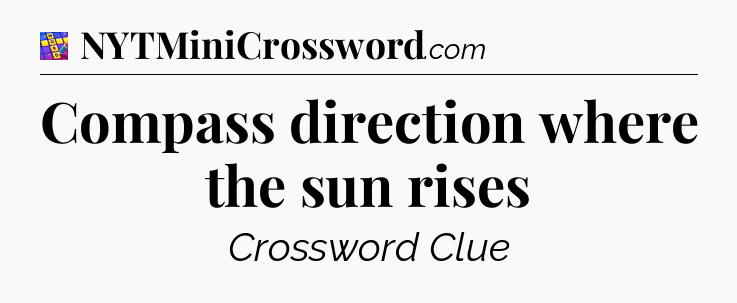 NYTMiniCrossword.com

Compass direction where the sun rises

Crossword Clue